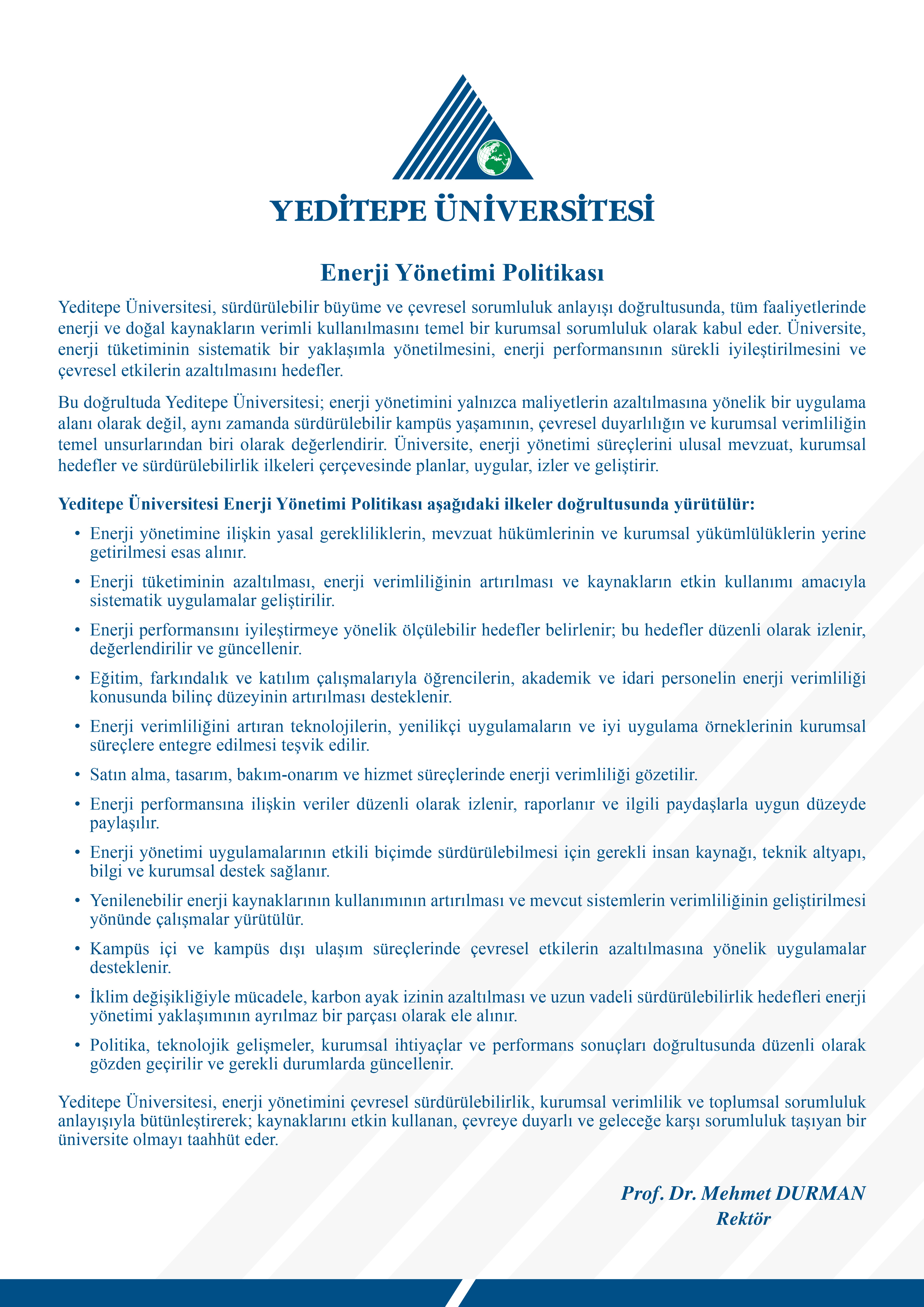 YEDİTEPE ÜNİVERSİTESİ

Enerji Yönetimi Politikası

Yeditepe Üniversitesi, sürdürülebilir büyüme ve çevresel sorumluluk anlayışı doğrultusunda, tüm faaliyetlerinde enerji ve doğal kaynakların verimli kullanılmasını temel bir kurumsal sorumluluk olarak kabul eder. Üniversite, enerji tüketiminin sistematik bir yaklaşımla yönetilmesini, enerji performansının sürekli iyileştirilmesini ve çevresel etkilerin azaltılmasını hedefler.

Bu doğrultuda Yeditepe Üniversitesi; enerji yönetimini yalnızca maliyetlerin azaltılmasına yönelik bir uygulama alanı olarak değil, aynı zamanda sürdürülebilir kampüs yaşamının, çevresel duyarlılığın ve kurumsal verimliliğin temel unsurlarından biri olarak değerlendirir. Üniversite, enerji yönetimi süreçlerini ulusal mevzuat, kurumsal hedefler ve sürdürülebilirlik ilkeleri çerçevesinde planlar, uygular, izler ve geliştirir.

Yeditepe Üniversitesi Enerji Yönetimi Politikası aşağıdaki ilkeler doğrultusunda yürütülür:

• Enerji yönetimine ilişkin yasal gerekliliklerin, mevzuat hükümlerinin ve kurumsal yükümlülüklerin yerine getirilmesi esas alınır.
• Enerji tüketiminin azaltılması, enerji verimliliğinin artırılması ve kaynakların etkin kullanımı amacıyla sistematik uygulamalar geliştirilir.
• Enerji performansını iyileştirmeye yönelik ölçülebilir hedefler belirlenir; bu hedefler düzenli olarak izlenir, değerlendirilir ve güncellenir.
• Eğitim, farkındalık ve katılım çalışmalarıyla öğrencilerin, akademik ve idari personelin enerji verimliliği konusunda bilinç düzeyinin artırılması desteklenir.
• Enerji verimliliğini artıran teknolojilerin, yenilikçi uygulamaların ve iyi uygulama örneklerinin kurumsal süreçlere entegre edilmesi teşvik edilir.
• Satın alma, tasarım, bakım-onarım ve hizmet süreçlerinde enerji verimliliği gözetilir.
• Enerji performansına ilişkin veriler düzenli olarak izlenir, raporlanır ve ilgili paydaşlarla uygun düzeyde paylaşılır.
• Enerji yönetimi uygulamalarının etkili biçimde sürdürülebilmesi için gerekli insan kaynağı, teknik altyapı, bilgi ve kurumsal destek sağlanır.
• Yenilenebilir enerji kaynaklarının kullanımının artırılması ve mevcut sistemlerin verimliliğinin geliştirilmesi yönünde çalışmalar yürütülür.
• Kampüs içi ve kampüs dışı ulaşım süreçlerinde çevresel etkilerin azaltılmasına yönelik uygulamalar desteklenir.
• İklim değişikliğiyle mücadele, karbon ayak izinin azaltılması ve uzun vadeli sürdürülebilirlik hedefleri enerji yönetimi yaklaşımının ayrılmaz bir parçası olarak ele alınır.
• Politika, teknolojik gelişmeler, kurumsal ihtiyaçlar ve performans sonuçları doğrultusunda düzenli olarak gözden geçirilir ve gerekli durumlarda güncellenir.

Yeditepe Üniversitesi, enerji yönetimini çevresel sürdürülebilirlik, kurumsal verimlilik ve toplumsal sorumluluk anlayışıyla bütünleştirerek; kaynaklarını etkin kullanan, çevreye duyarlı ve geleceğe karşı sorumluluk taşıyan bir üniversite olmayı taahhüt eder.

Prof. Dr. Mehmet DURMAN
Rektör